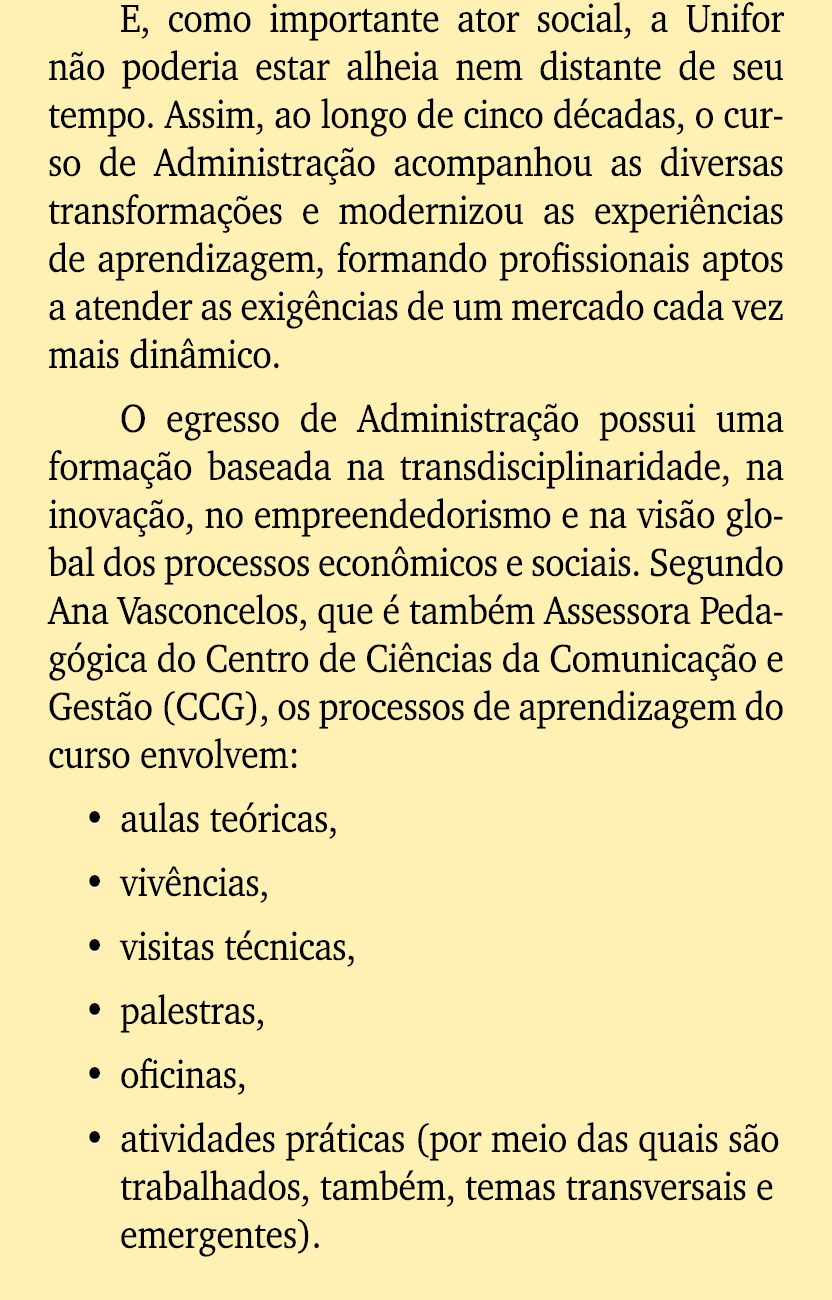 E, como importante ator social, a Unifor não poderia estar alheia nem distante de seu tempo. Assim, ao longo de cinco décadas, o curso de Administração acompanhou as diversas transformações e modernizou as experiências de aprendizagem, formando profissionais aptos a atender as exigências de um mercado cada vez mais dinâmico.

O egresso de Administração possui uma formação baseada na transdisciplinaridade, na inovação, no empreendedorismo e na visão global dos processos econômicos e sociais. Segundo Ana Vasconcelos, que é também Assessora Pedagógica do Centro de Ciências da Comunicação e Gestão (CCG), os processos de aprendizagem do curso envolvem:

• aulas teóricas,
• vivências,
• visitas técnicas,
• palestras,
• oficinas,
• atividades práticas (por meio das quais são trabalhados, também, temas transversais e emergentes).